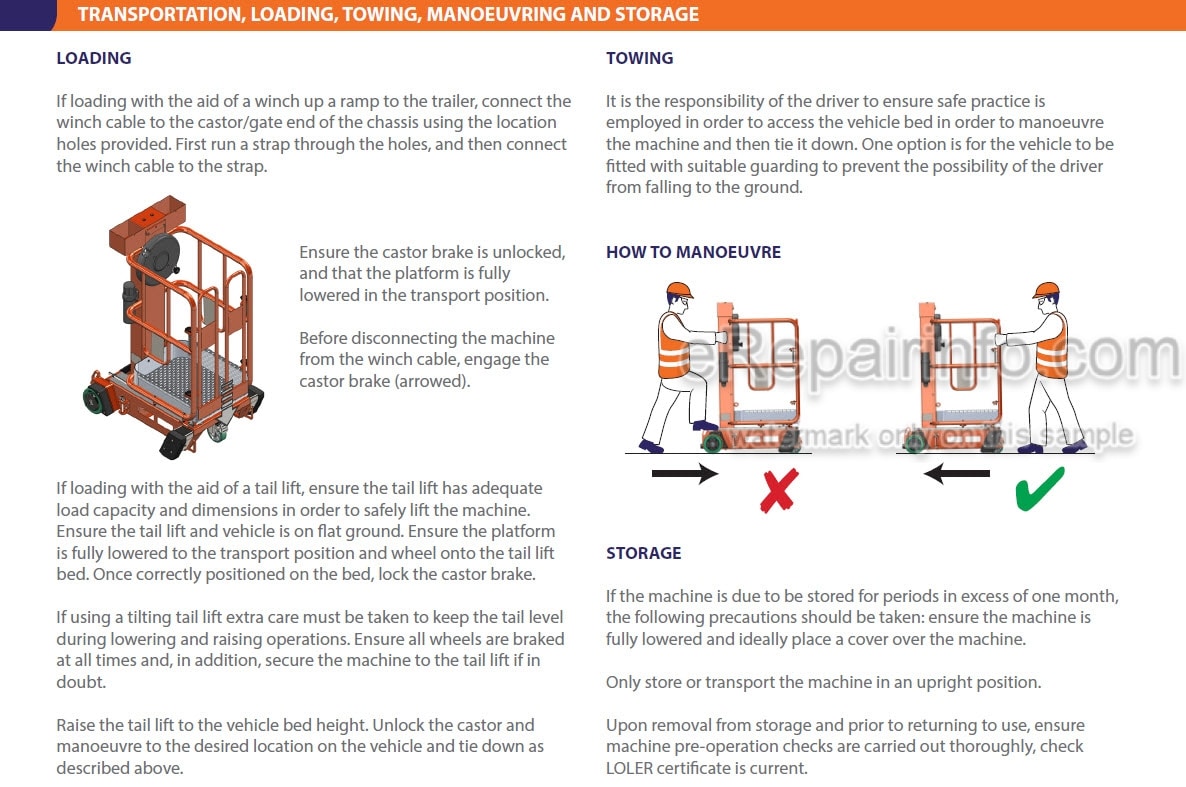 TRANSPORTATION, LOADING, TOWING, MANOEUVRING AND STORAGE

LOADING

If loading with the aid of a winch up a ramp to the trailer, connect the winch cable to the castor/gate end of the chassis using the location holes provided. First run a strap through the holes, and then connect the winch cable to the strap.

Ensure the castor brake is unlocked, and that the platform is fully lowered in the transport position.

Before disconnecting the machine from the winch cable, engage the castor brake (arrowed).

If loading with the aid of a tail lift, ensure the tail lift has adequate load capacity and dimensions in order to safely lift the machine. Ensure the tail lift and vehicle is on flat ground. Ensure the platform is fully lowered to the transport position and wheel onto the tail lift bed. Once correctly positioned on the bed, lock the castor brake.

If using a tilting tail lift extra care must be taken to keep the tail level during lowering and raising operations. Ensure all wheels are braked at all times and, in addition, secure the machine to the tail lift if in doubt.

Raise the tail lift to the vehicle bed height. Unlock the castor and manoeuvre to the desired location on the vehicle and tie down as described above.

TOWING

It is the responsibility of the driver to ensure safe practice is employed in order to access the vehicle bed in order to manoeuvre the machine and then tie it down. One option is for the vehicle to be fitted with suitable guarding to prevent the possibility of the driver from falling to the ground.

HOW TO MANOEUVRE

eRepairinfo.com
watermark only on this sample

STORAGE

If the machine is due to be stored for periods in excess of one month, the following precautions should be taken: ensure the machine is fully lowered and ideally place a cover over the machine.

Only store or transport the machine in an upright position.

Upon removal from storage and prior to returning to use, ensure machine pre-operation checks are carried out thoroughly, check LOLER certificate is current.